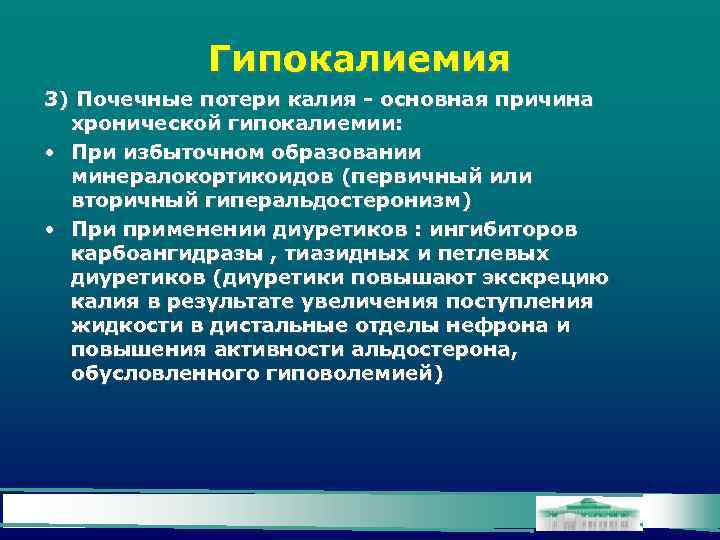 Гипокалиемия

3) Почечные потери калия - основная причина хронической гипокалиемии:

• При избыточном образовании минералокортикоидов (первичный или вторичный гиперальдостеронизм)

• При применении диуретиков : ингибиторов карбоангидразы , тиазидных и петлевых диуретиков (диуретики повышают экскрецию калия в результате увеличения поступления жидкости в дистальные отделы нефрона и повышения активности альдостерона, обусловленного гиповолемией)